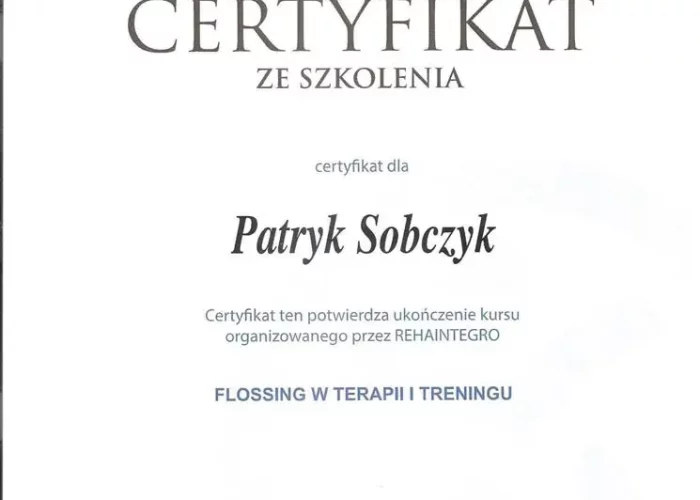 CERTYFIKAT
ZE SZKOLENIA

certyfikat dla

Patryk Sobczyk

Certyfikat ten potwierdza ukończenie kursu organizowanego przez REHAINTEGRO

FLOSSING W TERAPII I TRENINGU